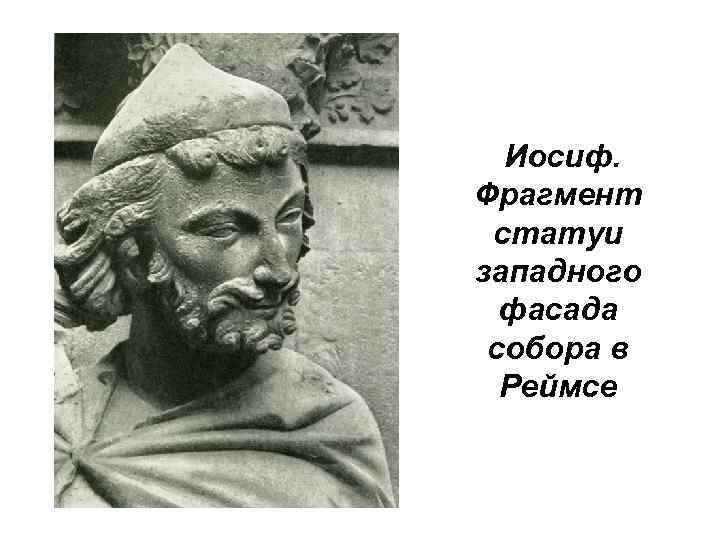 Иосиф. Фрагмент статуи западного фасада собора в Реймсе